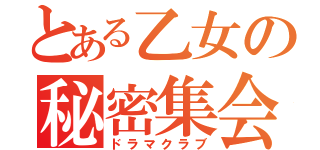 とある乙女の
秘密集会
ドラマクラブ